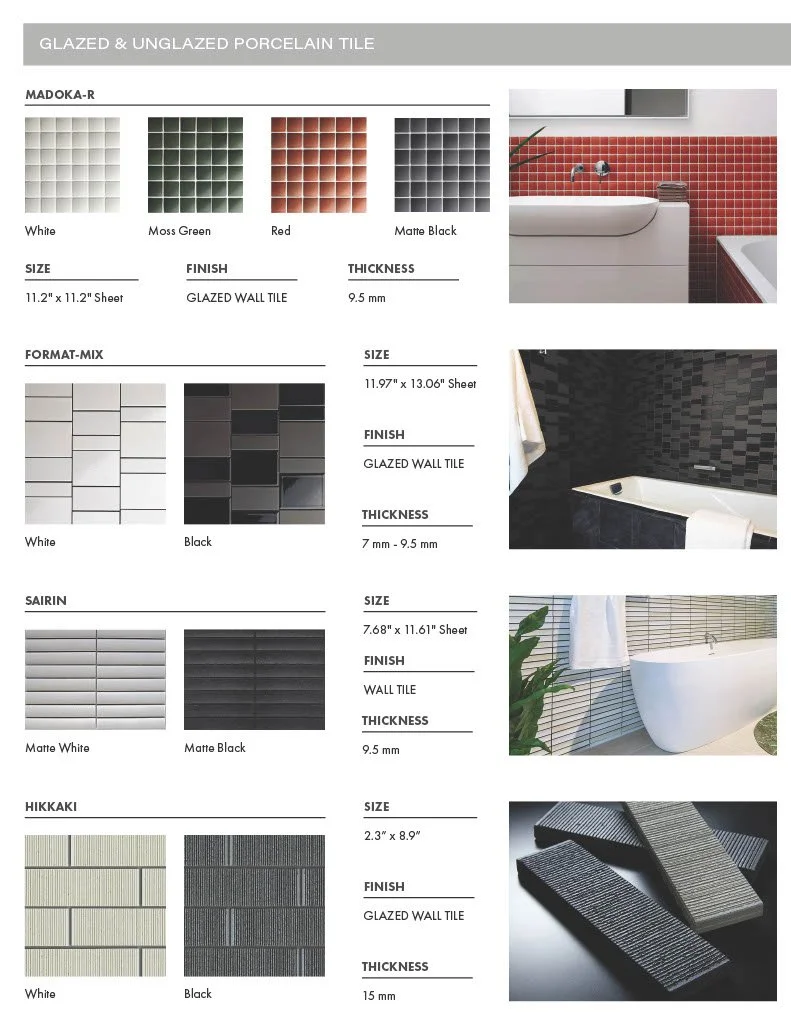 GLAZED & UNGLAZED PORCELAIN TILE

MADOKA-R

White

Moss Green

Red

Matte Black

SIZE
11.2" x 11.2" Sheet

FINISH
GLAZED WALL TILE

THICKNESS
9.5 mm

FORMAT-MIX

White

Black

SIZE
11.97" x 13.06" Sheet

FINISH
GLAZED WALL TILE

THICKNESS
7 mm - 9.5 mm

SAIRIN

Matte White

Matte Black

SIZE
7.68" x 11.61" Sheet

FINISH
WALL TILE

THICKNESS
9.5 mm

HIKKAKI

White

Black

SIZE
2.3" x 8.9"

FINISH
GLAZED WALL TILE

THICKNESS
15 mm